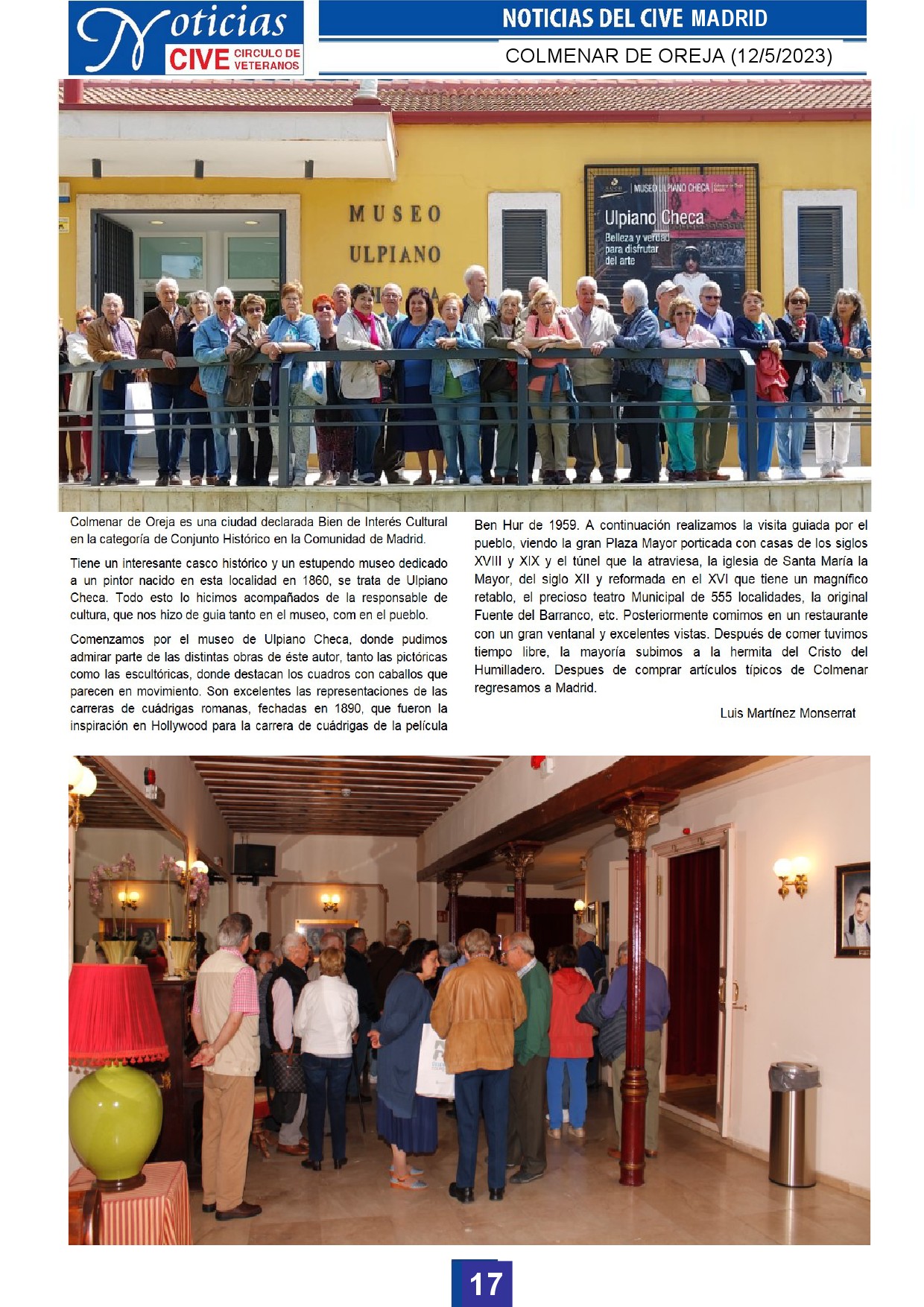 Noticias CIVE CIRCULO DE VETERANOS

NOTICIAS DEL CIVE MADRID

COLMENAR DE OREJA (12/5/2023)

MUSEO ULPIANO

MUSEO ULPIANO CHECA

Ulpiano Checa

Belleza y verdad para disfrutar del arte

Colmenar de Oreja es una ciudad declarada Bien de Interés Cultural en la categoría de Conjunto Histórico en la Comunidad de Madrid.

Tiene un interesante casco histórico y un estupendo museo dedicado a un pintor nacido en esta localidad en 1860, se trata de Ulpiano Checa. Todo esto lo hicimos acompañados de la responsable de cultura, que nos hizo de guia tanto en el museo, com en el pueblo.

Comenzamos por el museo de Ulpiano Checa, donde pudimos admirar parte de las distintas obras de éste autor, tanto las pictóricas como las escultóricas, donde destacan los cuadros con caballos que parecen en movimiento. Son excelentes las representaciones de las carreras de cuádrigas romanas, fechadas en 1890, que fueron la inspiración en Hollywood para la carrera de cuádrigas de la película Ben Hur de 1959. A continuación realizamos la visita guiada por el pueblo, viendo la gran Plaza Mayor porticada con casas de los siglos XVIII y XIX y el túnel que la atraviesa, la iglesia de Santa María la Mayor, del siglo XII y reformada en el XVI que tiene un magnífico retablo, el precioso teatro Municipal de 555 localidades, la original Fuente del Barranco, etc. Posteriormente comimos en un restaurante con un gran ventanal y excelentes vistas. Después de comer tuvimos tiempo libre, la mayoría subimos a la hermita del Cristo del Humilladero. Despues de comprar artículos típicos de Colmenar regresamos a Madrid.

Luis Martínez Monserrat

17